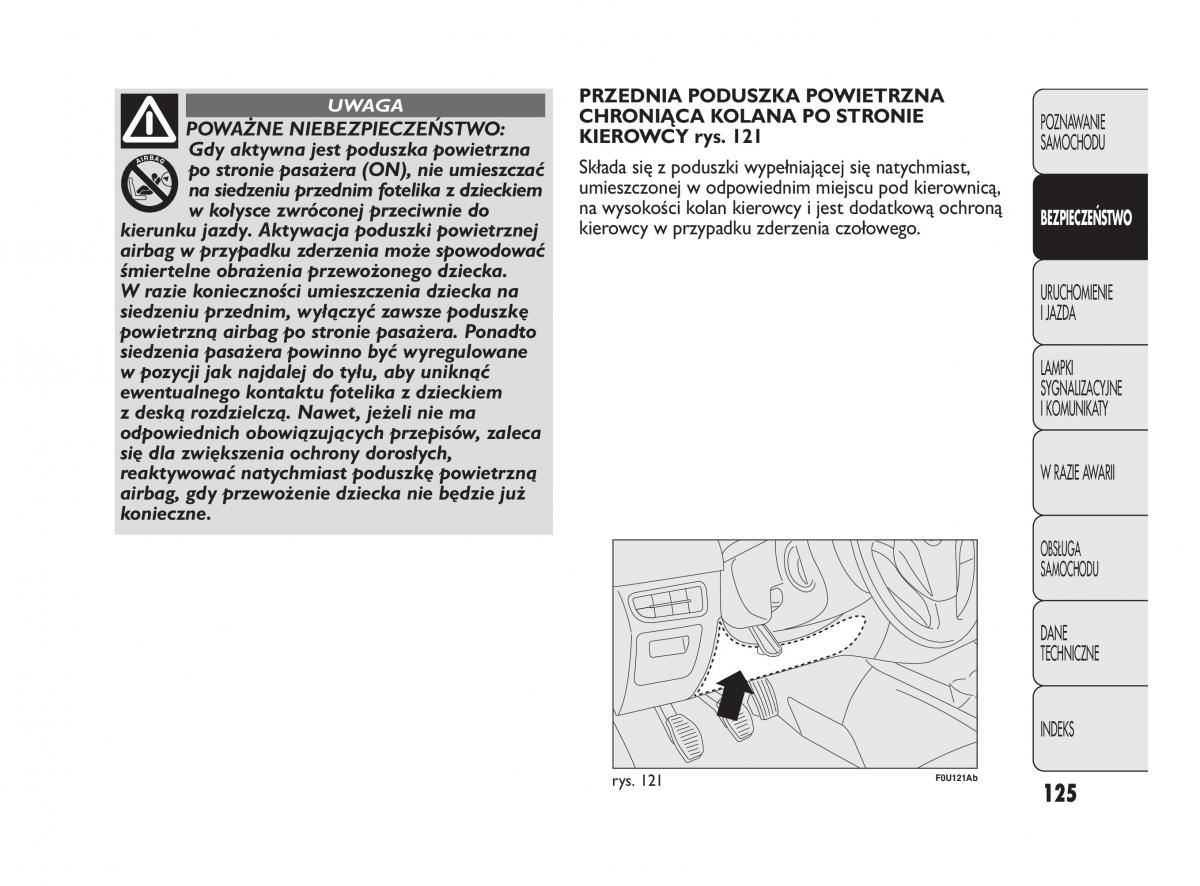 UWAGA

AIRBAG

POWAŻNE NIEBEZPIECZEŃSTWO: Gdy aktywna jest poduszka powietrzna po stronie pasażera (ON), nie umieszczać na siedzeniu przednim fotelika z dzieckiem w kołysce zwróconej przeciwnie do kierunku jazdy. Aktywacja poduszki powietrznej airbag w przypadku zderzenia może spowodować śmiertelne obrażenia przewożonego dziecka. W razie konieczności umieszczenia dziecka na siedzeniu przednim, wyłączyć zawsze poduszkę powietrzną airbag po stronie pasażera. Ponadto siedzenia pasażera powinno być wyregulowane w pozycji jak najdalej do tyłu, aby uniknąć ewentualnego kontaktu fotelika z dzieckiem z deską rozdzielczą. Nawet, jeżeli nie ma odpowiednich obowiązujących przepisów, zaleca się dla zwiększenia ochrony dorosłych, reaktywować natychmiast poduszkę powietrzną airbag, gdy przewożenie dziecka nie będzie już konieczne.

PRZEDNIA PODUSZKA POWIETRZNA CHRONIĄCA KOLANA PO STRONIE KIEROWCY rys. 121

Składa się z poduszki wypełniającej się natychmiast, umieszczonej w odpowiednim miejscu pod kierownicą, na wysokości kolan kierowcy i jest dodatkową ochroną kierowcy w przypadku zderzenia czołowego.

rys. 121

F0U121Ab

POZNAWANIE SAMOCHODU

BEZPIECZEŃSTWO

URUCHOMIENIE I JAZDA

LAMPKI SYGNALIZACYJNE I KOMUNIKATY

W RAZIE AWARII

OBSŁUGA SAMOCHODU

DANE TECHNICZNE

INDEKS

125